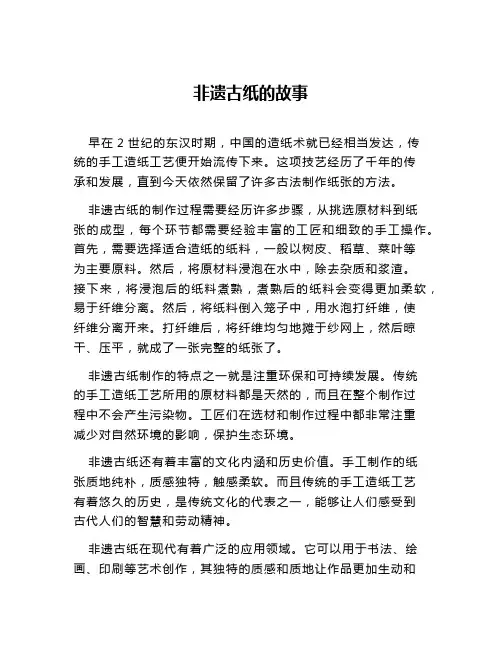 非遗古纸的故事

早在 2 世纪的东汉时期，中国的造纸术就已经相当发达，传统的手工造纸工艺便开始流传下来。这项技艺经历了千年的传承和发展，直到今天依然保留了许多古法制作纸张的方法。

非遗古纸的制作过程需要经历许多步骤，从挑选原材料到纸张的成型，每个环节都需要经验丰富的工匠和细致的手工操作。首先，需要选择适合造纸的纸料，一般以树皮、稻草、菜叶等为主要原料。然后，将原材料浸泡在水中，除去杂质和浆渣。接下来，将浸泡后的纸料煮熟，煮熟后的纸料会变得更加柔软，易于纤维分离。然后，将纸料倒入笼子中，用水泡打纤维，使纤维分离开来。打纤维后，将纤维均匀地摊于纱网上，然后晾干、压平，就成了一张完整的纸张了。

非遗古纸制作的特点之一就是注重环保和可持续发展。传统的手工造纸工艺所用的原材料都是天然的，而且在整个制作过程中不会产生污染物。工匠们在选材和制作过程中都非常注重减少对自然环境的影响，保护生态环境。

非遗古纸还有着丰富的文化内涵和历史价值。手工制作的纸张质地纯朴，质感独特，触感柔软。而且传统的手工造纸工艺有着悠久的历史，是传统文化的代表之一，能够让人们感受到古代人们的智慧和劳动精神。

非遗古纸在现代有着广泛的应用领域。它可以用于书法、绘画、印刷等艺术创作，其独特的质感和质地让作品更加生动和